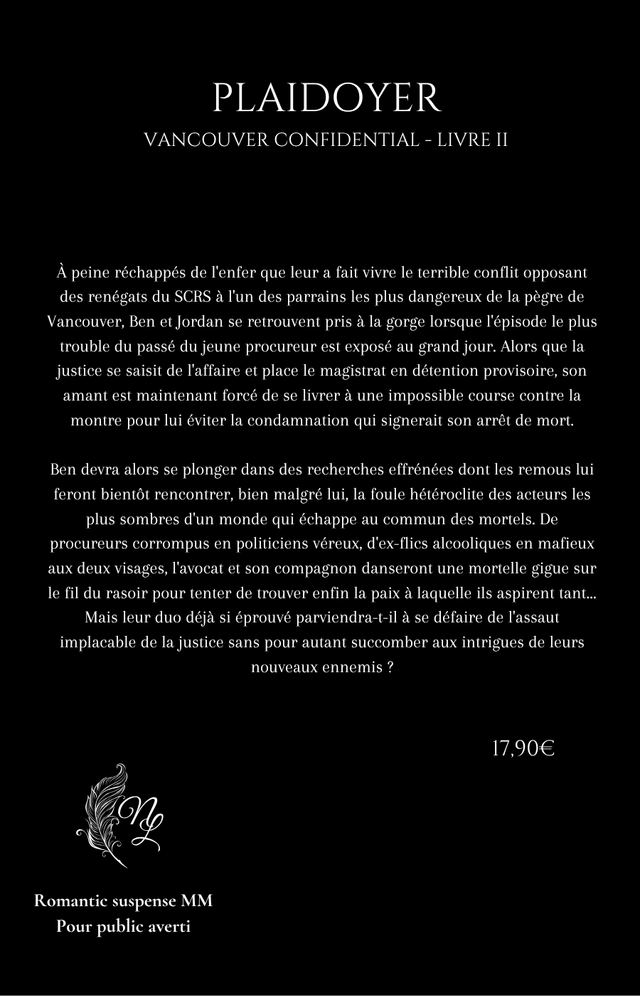 PLAIDOYER

VANCOUVER CONFIDENTIAL - LIVRE II

À peine réchappés de l'enfer que leur a fait vivre le terrible conflit opposant des renégats du SCRS à l'un des parrains les plus dangereux de la pègre de Vancouver, Ben et Jordan se retrouvent pris à la gorge lorsque l'épisode le plus trouble du passé du jeune procureur est exposé au grand jour. Alors que la justice se saisit de l'affaire et place le magistrat en détention provisoire, son amant est maintenant forcé de se livrer à une impossible course contre la montre pour lui éviter la condamnation qui signerait son arrêt de mort.

Ben devra alors se plonger dans des recherches effrénées dont les remous lui feront bientôt rencontrer, bien malgré lui, la foule hétéroclite des acteurs les plus sombres d'un monde qui échappe au commun des mortels. De procureurs corrompus en politiciens véreux, d'ex-flics alcooliques en mafieux aux deux visages, l'avocat et son compagnon danseront une mortelle gigue sur le fil du rasoir pour tenter de trouver enfin la paix à laquelle ils aspirent tant... Mais leur duo déjà si éprouvé parviendra-t-il à se défaire de l'assaut implacable de la justice sans pour autant succomber aux intrigues de leurs nouveaux ennemis ?

17,90€

NL

Romantic suspense MM
Pour public averti